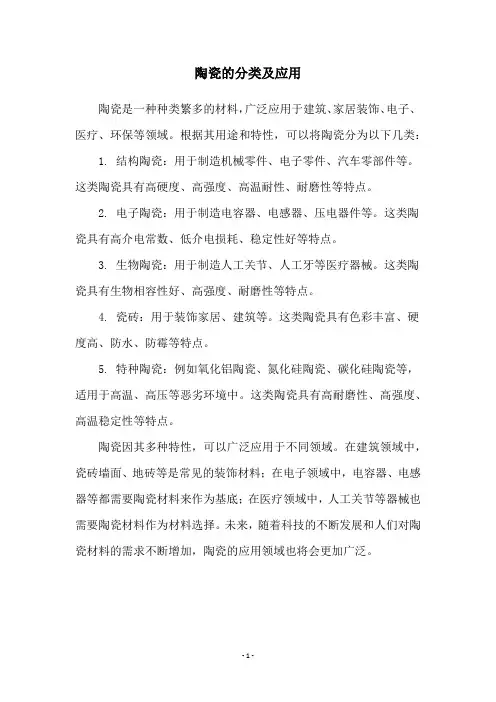 陶瓷的分类及应用

陶瓷是一种种类繁多的材料，广泛应用于建筑、家居装饰、电子、医疗、环保等领域。根据其用途和特性，可以将陶瓷分为以下几类：

1. 结构陶瓷：用于制造机械零件、电子零件、汽车零部件等。这类陶瓷具有高硬度、高强度、高温耐性、耐磨性等特点。

2. 电子陶瓷：用于制造电容器、电感器、压电器件等。这类陶瓷具有高介电常数、低介电损耗、稳定性好等特点。

3. 生物陶瓷：用于制造人工关节、人工牙等医疗器械。这类陶瓷具有生物相容性好、高强度、耐磨性等特点。

4. 瓷砖：用于装饰家居、建筑等。这类陶瓷具有色彩丰富、硬度高、防水、防霉等特点。

5. 特种陶瓷：例如氧化铝陶瓷、氮化硅陶瓷、碳化硅陶瓷等，适用于高温、高压等恶劣环境中。这类陶瓷具有高耐磨性、高强度、高温稳定性等特点。

陶瓷因其多种特性，可以广泛应用于不同领域。在建筑领域中，瓷砖墙面、地砖等是常见的装饰材料；在电子领域中，电容器、电感器等都需要陶瓷材料来作为基底；在医疗领域中，人工关节等器械也需要陶瓷材料作为材料选择。未来，随着科技的不断发展和人们对陶瓷材料的需求不断增加，陶瓷的应用领域也将会更加广泛。

- 1 -